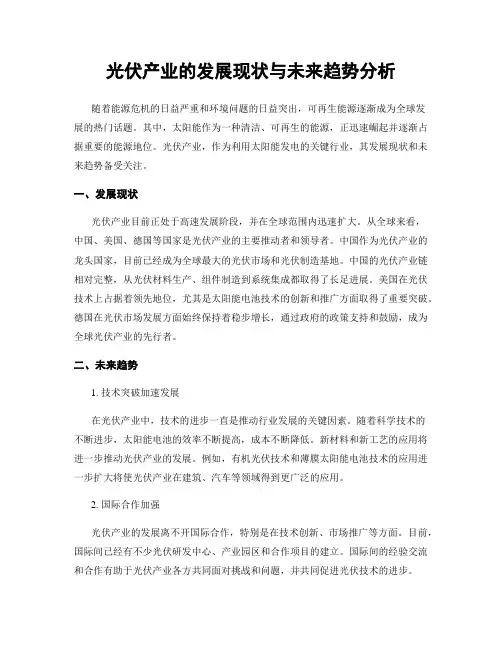 光伏产业的发展现状与未来趋势分析

随着能源危机的日益严重和环境问题的日益突出，可再生能源逐渐成为全球发展的热门话题。其中，太阳能作为一种清洁、可再生的能源，正迅速崛起并逐渐占据重要的能源地位。光伏产业，作为利用太阳能发电的关键行业，其发展现状和未来趋势备受关注。

一、发展现状

光伏产业目前正处于高速发展阶段，并在全球范围内迅速扩大。从全球来看，中国、美国、德国等国家是光伏产业的主要推动者和领导者。中国作为光伏产业的龙头国家，目前已经成为全球最大的光伏市场和光伏制造基地。中国的光伏产业链相对完整，从光伏材料生产、组件制造到系统集成都取得了长足进展。美国在光伏技术上占据着领先地位，尤其是太阳能电池技术的创新和推广方面取得了重要突破。德国在光伏市场发展方面始终保持着稳步增长，通过政府的政策支持和鼓励，成为全球光伏产业的先行者。

二、未来趋势

1. 技术突破加速发展

在光伏产业中，技术的进步一直是推动行业发展的关键因素。随着科学技术的不断进步，太阳能电池的效率不断提高，成本不断降低。新材料和新工艺的应用将进一步推动光伏产业的发展。例如，有机光伏技术和薄膜太阳能电池技术的应用进一步扩大将使光伏产业在建筑、汽车等领域得到更广泛的应用。

2. 国际合作加强

光伏产业的发展离不开国际合作，特别是在技术创新、市场推广等方面。目前，国际间已经有不少光伏研发中心、产业园区和合作项目的建立。国际间的经验交流和合作有助于光伏产业各方共同面对挑战和问题，并共同促进光伏技术的进步。